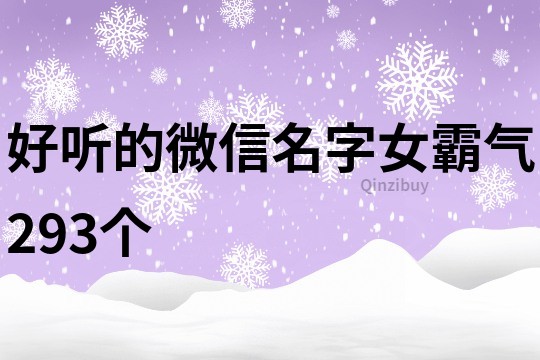 好听的微信名字女霸气293个

Qinzibuy